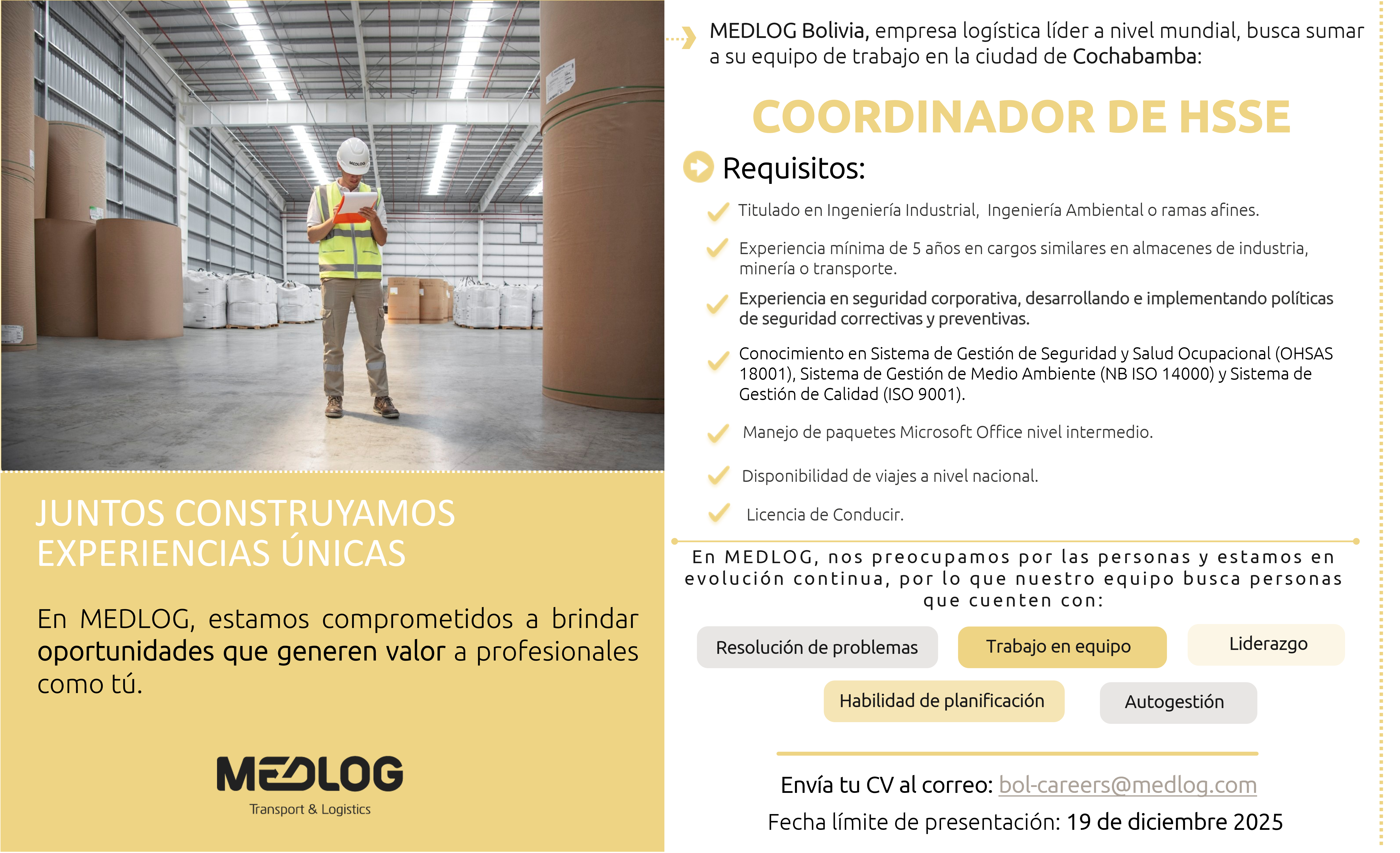 MEDLOG

JUNTOS CONSTRUYAMOS EXPERIENCIAS ÚNICAS

En MEDLOG, estamos comprometidos a brindar oportunidades que generen valor a profesionales como tú.

MEDLOG
Transport & Logistics

MEDLOG Bolivia, empresa logística líder a nivel mundial, busca sumar a su equipo de trabajo en la ciudad de Cochabamba:

COORDINADOR DE HSSE

Requisitos:

Titulado en Ingeniería Industrial, Ingeniería Ambiental o ramas afines.

Experiencia mínima de 5 años en cargos similares en almacenes de industria, minería o transporte.

Experiencia en seguridad corporativa, desarrollando e implementando políticas de seguridad correctivas y preventivas.

Conocimiento en Sistema de Gestión de Seguridad y Salud Ocupacional (OHSAS 18001), Sistema de Gestión de Medio Ambiente (NB ISO 14000) y Sistema de Gestión de Calidad (ISO 9001).

Manejo de paquetes Microsoft Office nivel intermedio.

Disponibilidad de viajes a nivel nacional.

Licencia de Conducir.

En MEDLOG, nos preocupamos por las personas y estamos en evolución continua, por lo que nuestro equipo busca personas que cuenten con:

Resolución de problemas
Trabajo en equipo
Liderazgo
Habilidad de planificación
Autogestión

Envía tu CV al correo: bol-careers@medlog.com
Fecha límite de presentación: 19 de diciembre 2025